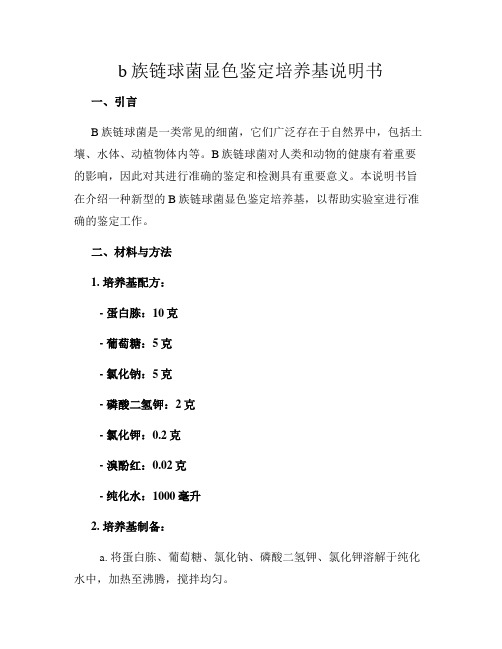 b 族链球菌显色鉴定培养基说明书

一、引言

B 族链球菌是一类常见的细菌，它们广泛存在于自然界中，包括土壤、水体、动植物体内等。B 族链球菌对人类和动物的健康有着重要的影响，因此对其进行准确的鉴定和检测具有重要意义。本说明书旨在介绍一种新型的 B 族链球菌显色鉴定培养基，以帮助实验室进行准确的鉴定工作。

二、材料与方法

1. 培养基配方：

- 蛋白胨：10 克

- 葡萄糖：5 克

- 氯化钠：5 克

- 磷酸二氢钾：2 克

- 氯化钾：0.2 克

- 溴酚红：0.02 克

- 纯化水：1000 毫升

2. 培养基制备：

a. 将蛋白胨、葡萄糖、氯化钠、磷酸二氢钾、氯化钾溶解于纯化水中，加热至沸腾，搅拌均匀。